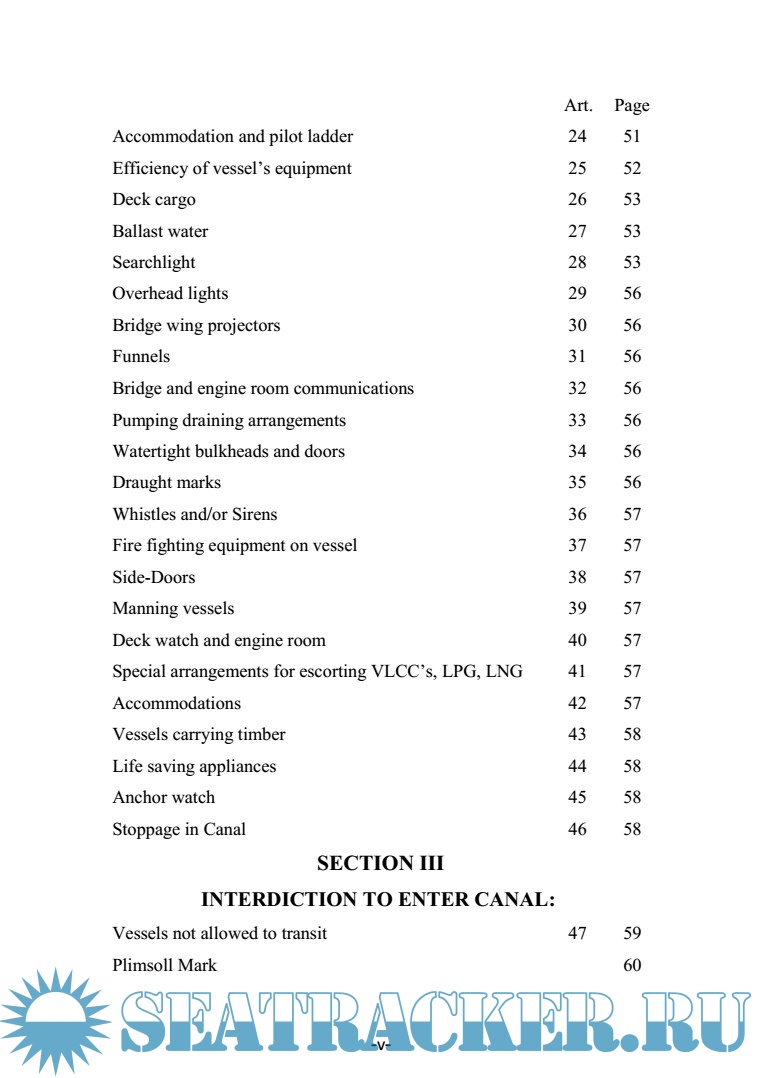 | | Art. | Page |
|---|---|---|
| Accommodation and pilot ladder | 24 | 51 |
| Efficiency of vessel's equipment | 25 | 52 |
| Deck cargo | 26 | 53 |
| Ballast water | 27 | 53 |
| Searchlight | 28 | 53 |
| Overhead lights | 29 | 56 |
| Bridge wing projectors | 30 | 56 |
| Funnels | 31 | 56 |
| Bridge and engine room communications | 32 | 56 |
| Pumping draining arrangements | 33 | 56 |
| Watertight bulkheads and doors | 34 | 56 |
| Draught marks | 35 | 56 |
| Whistles and/or Sirens | 36 | 57 |
| Fire fighting equipment on vessel | 37 | 57 |
| Side-Doors | 38 | 57 |
| Manning vessels | 39 | 57 |
| Deck watch and engine room | 40 | 57 |
| Special arrangements for escorting VLCC's, LPG, LNG | 41 | 57 |
| Accommodations | 42 | 57 |
| Vessels carrying timber | 43 | 58 |
| Life saving appliances | 44 | 58 |
| Anchor watch | 45 | 58 |
| Stoppage in Canal | 46 | 58 |

SECTION III

INTERDICTION TO ENTER CANAL:

| | | |
|---|---|---|
| Vessels not allowed to transit | 47 | 59 |
| Plimsoll Mark | | 60 |

SEATRACKER.RU

-v-